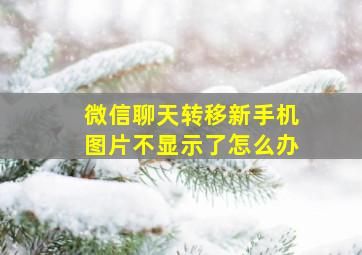 微信聊天转移新手机
图片不显示了怎么办